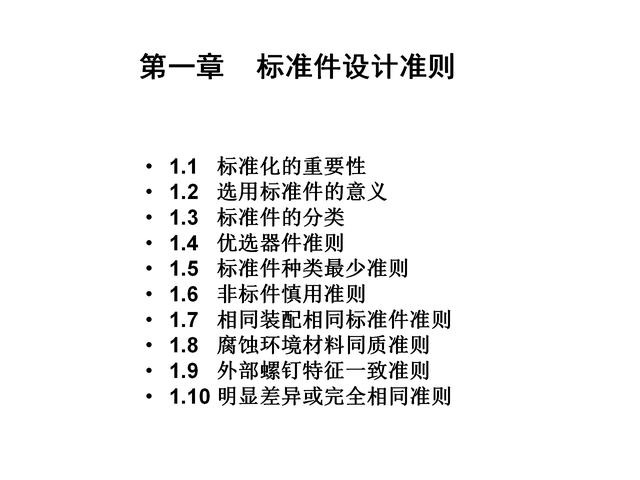 第一章 标准件设计准则

• 1.1 标准化的重要性
• 1.2 选用标准件的意义
• 1.3 标准件的分类
• 1.4 优选器件准则
• 1.5 标准件种类最少准则
• 1.6 非标件慎用准则
• 1.7 相同装配相同标准件准则
• 1.8 腐蚀环境材料同质准则
• 1.9 外部螺钉特征一致准则
• 1.10 明显差异或完全相同准则